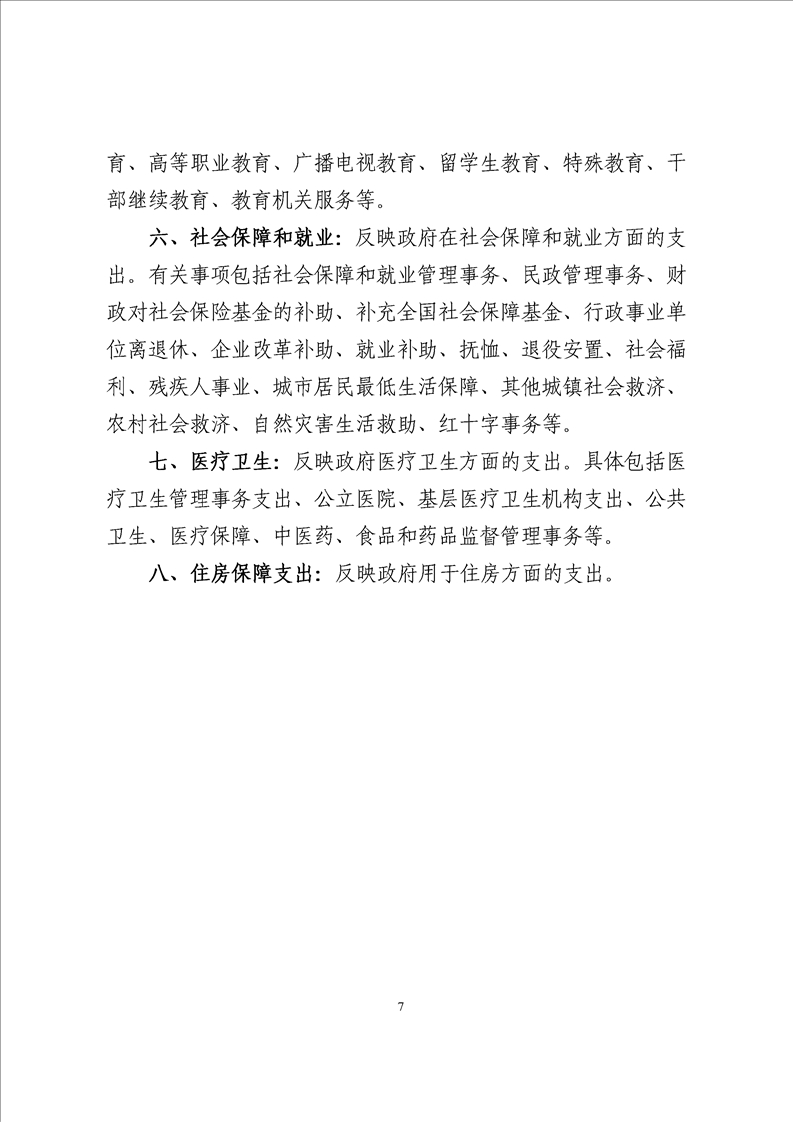 育、高等职业教育、广播电视教育、留学生教育、特殊教育、干部继续教育、教育机关服务等。

六、社会保障和就业：反映政府在社会保障和就业方面的支出。有关事项包括社会保障和就业管理事务、民政管理事务、财政对社会保险基金的补助、补充全国社会保障基金、行政事业单位离退休、企业改革补助、就业补助、抚恤、退役安置、社会福利、残疾人事业、城市居民最低生活保障、其他城镇社会救济、农村社会救济、自然灾害生活救助、红十字事务等。

七、医疗卫生：反映政府医疗卫生方面的支出。具体包括医疗卫生管理事务支出、公立医院、基层医疗卫生机构支出、公共卫生、医疗保障、中医药、食品和药品监督管理事务等。

八、住房保障支出：反映政府用于住房方面的支出。

7